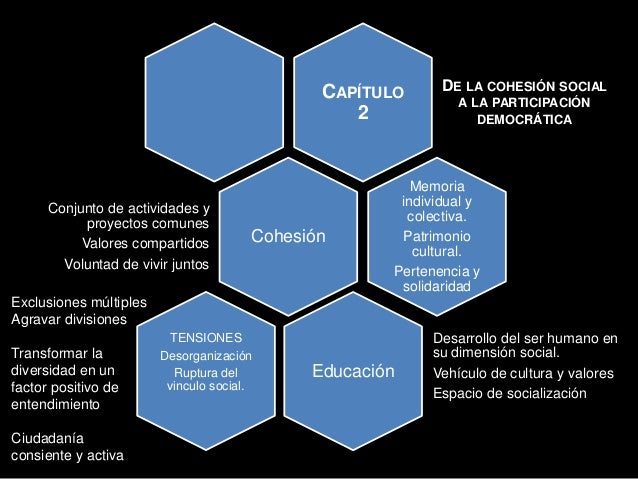 CAPÍTULO 2

DE LA COHESIÓN SOCIAL A LA PARTICIPACIÓN DEMOCRÁTICA

Conjunto de actividades y proyectos comunes

Valores compartidos

Voluntad de vivir juntos

Cohesión

Memoria individual y colectiva.

Patrimonio cultural.

Pertenencia y solidaridad

Exclusiones múltiples
Agravar divisiones

Transformar la diversidad en un factor positivo de entendimiento

Ciudadanía consiente y activa

TENSIONES
Desorganización
Ruptura del vinculo social.

Educación

Desarrollo del ser humano en su dimensión social.

Vehículo de cultura y valores

Espacio de socialización